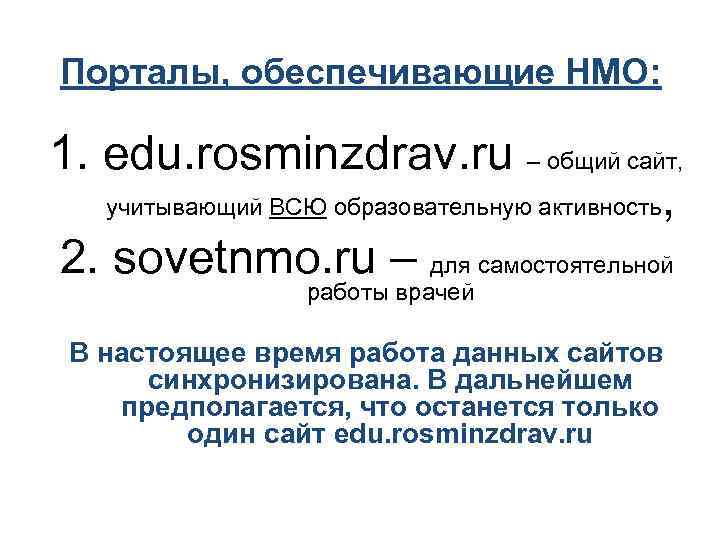 Порталы, обеспечивающие НМО:

1. edu.rosminzdrav.ru – общий сайт, учитывающий ВСЮ образовательную активность,

2. sovetnmo.ru – для самостоятельной работы врачей

В настоящее время работа данных сайтов синхронизирована. В дальнейшем предполагается, что останется только один сайт edu.rosminzdrav.ru